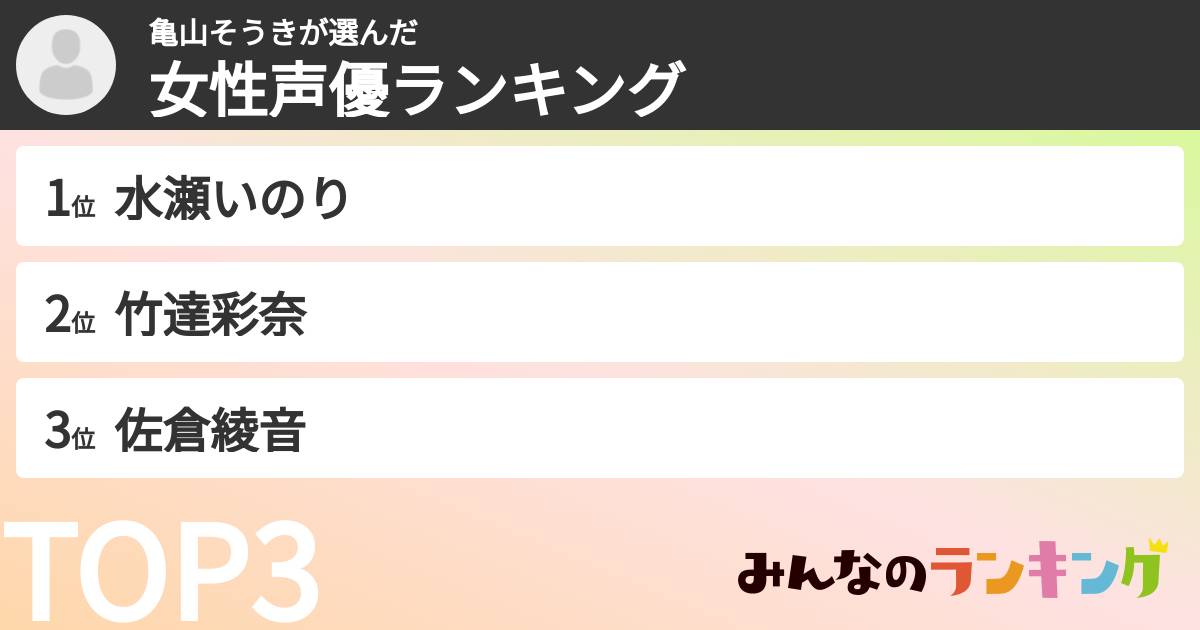 亀山そうきが選んだ
女性声優ランキング

1位 水瀬いのり

2位 竹達彩奈

3位 佐倉綾音

TOP3

みんなのランキング